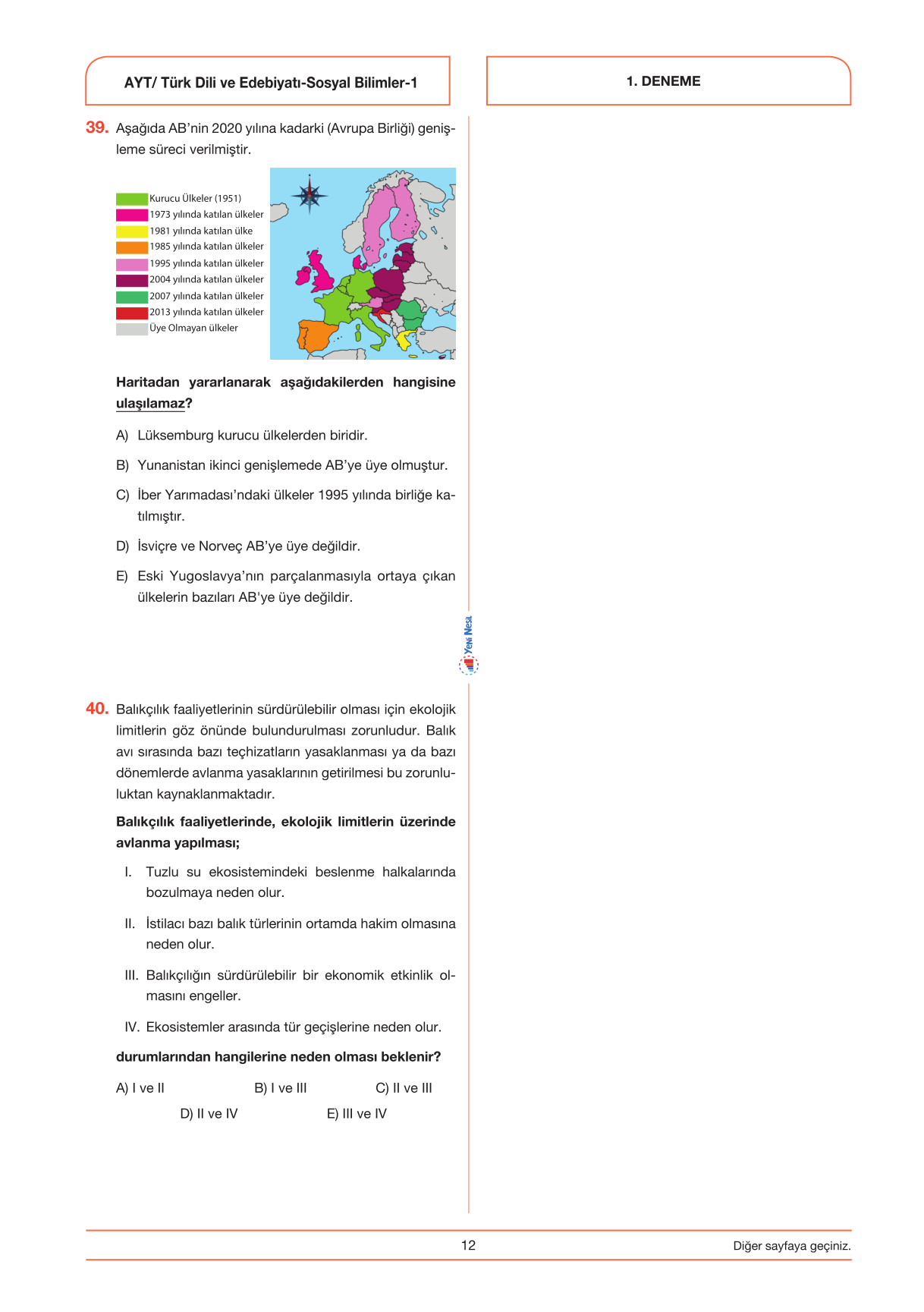 AYT/ Türk Dili ve Edebiyatı-Sosyal Bilimler-1

1. DENEME

39. Aşağıda AB'nin 2020 yılına kadarki (Avrupa Birliği) genişleme süreci verilmiştir.

Kurucu Ülkeler (1951)
1973 yılında katılan ülkeler
1981 yılında katılan ülke
1985 yılında katılan ülkeler
1995 yılında katılan ülkeler
2004 yılında katılan ülkeler
2007 yılında katılan ülkeler
2013 yılında katılan ülkeler
Üye Olmayan ülkeler

Haritadan yararlanarak aşağıdakilerden hangisine ulaşılamaz?

A) Lüksemburg kurucu ülkelerden biridir.

B) Yunanistan ikinci genişlemede AB'ye üye olmuştur.

C) İber Yarımadası'ndaki ülkeler 1995 yılında birliğe katılmıştır.

D) İsviçre ve Norveç AB'ye üye değildir.

E) Eski Yugoslavya'nın parçalanmasıyla ortaya çıkan ülkelerin bazıları AB'ye üye değildir.

Yeni Nesil

40. Balıkçılık faaliyetlerinin sürdürülebilir olması için ekolojik limitlerin göz önünde bulundurulması zorunludur. Balık avı sırasında bazı teçhizatların yasaklanması ya da bazı dönemlerde avlanma yasaklarının getirilmesi bu zorunluluktan kaynaklanmaktadır.

Balıkçılık faaliyetlerinde, ekolojik limitlerin üzerinde avlanma yapılması;

I. Tuzlu su ekosistemindeki beslenme halkalarında bozulmaya neden olur.

II. İstilacı bazı balık türlerinin ortamda hakim olmasına neden olur.

III. Balıkçılığın sürdürülebilir bir ekonomik etkinlik olmasını engeller.

IV. Ekosistemler arasında tür geçişlerine neden olur.

durumlarından hangilerine neden olması beklenir?

A) I ve II
B) I ve III
C) II ve III
D) II ve IV
E) III ve IV

12

Diğer sayfaya geçiniz.